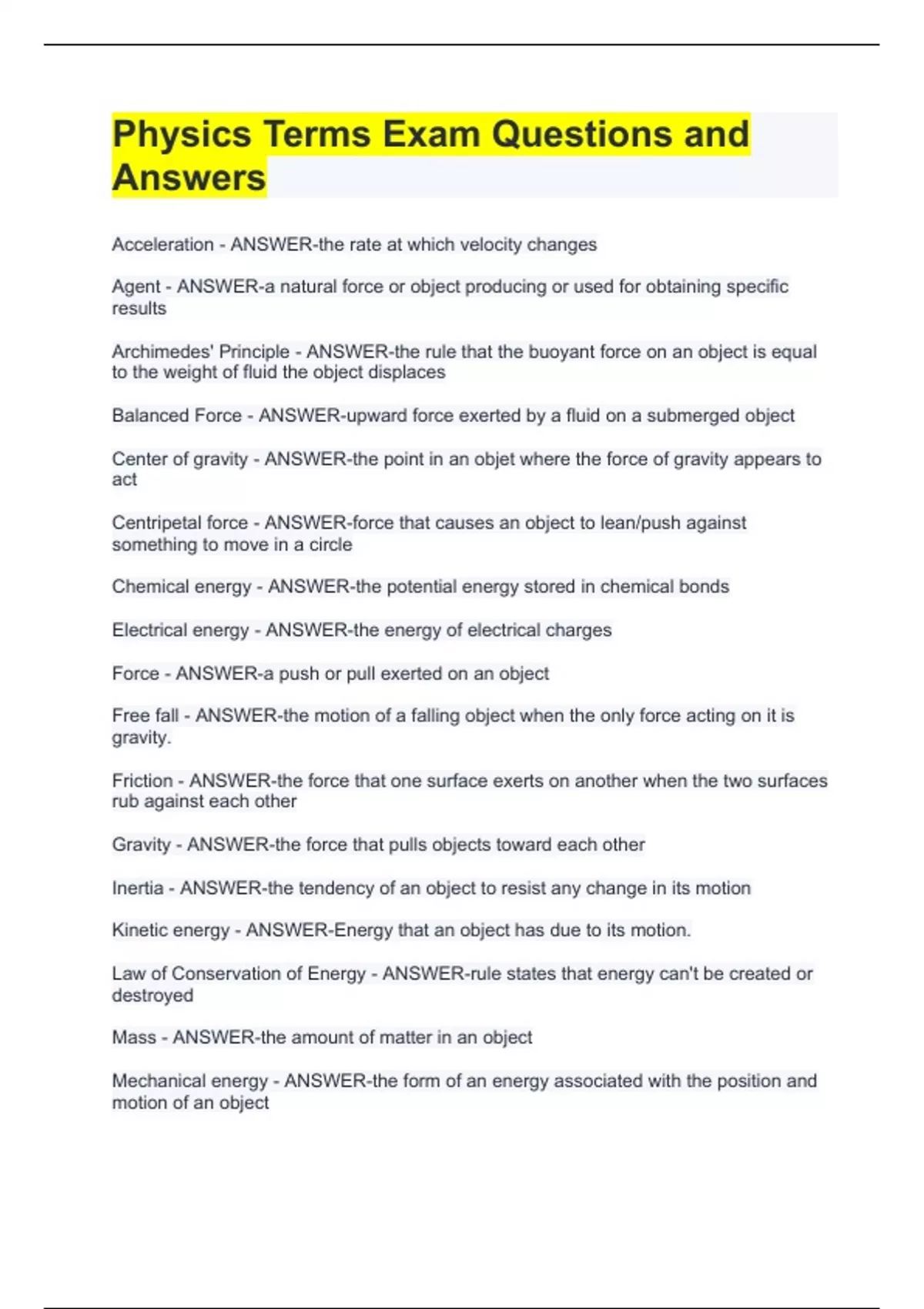 Physics Terms Exam Questions and Answers

Acceleration - ANSWER-the rate at which velocity changes

Agent - ANSWER-a natural force or object producing or used for obtaining specific results

Archimedes' Principle - ANSWER-the rule that the buoyant force on an object is equal to the weight of fluid the object displaces

Balanced Force - ANSWER-upward force exerted by a fluid on a submerged object

Center of gravity - ANSWER-the point in an objet where the force of gravity appears to act

Centripetal force - ANSWER-force that causes an object to lean/push against something to move in a circle

Chemical energy - ANSWER-the potential energy stored in chemical bonds

Electrical energy - ANSWER-the energy of electrical charges

Force - ANSWER-a push or pull exerted on an object

Free fall - ANSWER-the motion of a falling object when the only force acting on it is gravity.

Friction - ANSWER-the force that one surface exerts on another when the two surfaces rub against each other

Gravity - ANSWER-the force that pulls objects toward each other

Inertia - ANSWER-the tendency of an object to resist any change in its motion

Kinetic energy - ANSWER-Energy that an object has due to its motion.

Law of Conservation of Energy - ANSWER-rule states that energy can't be created or destroyed

Mass - ANSWER-the amount of matter in an object

Mechanical energy - ANSWER-the form of an energy associated with the position and motion of an object